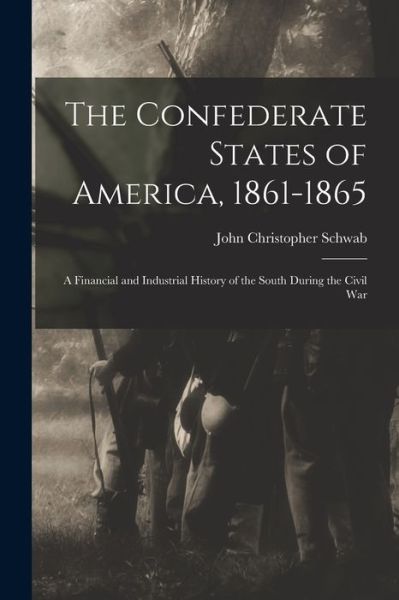 The Confederate States of America, 1861-1865

John Christopher Schwab

A Financial and Industrial History of the South During the Civil War